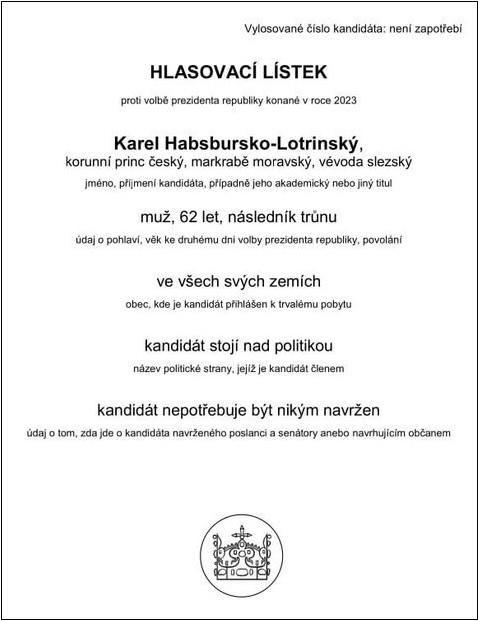 Vylosované číslo kandidáta: není zapotřebí

HLASOVACÍ LÍSTEK

proti volbě prezidenta republiky konané v roce 2023

Karel Habsbursko-Lotrinský,
korunní princ český, markrabě moravský, vévoda slezský

jméno, příjmení kandidáta, případně jeho akademický nebo jiný titul

muž, 62 let, následník trůnu

údaj o pohlaví, věk ke druhému dni volby prezidenta republiky, povolání

ve všech svých zemích

obec, kde je kandidát přihlášen k trvalému pobytu

kandidát stojí nad politikou

název politické strany, jejíž je kandidát členem

kandidát nepotřebuje být nikým navržen

údaj o tom, zda jde o kandidáta navrženého poslanci a senátory anebo navrhujícím občanem